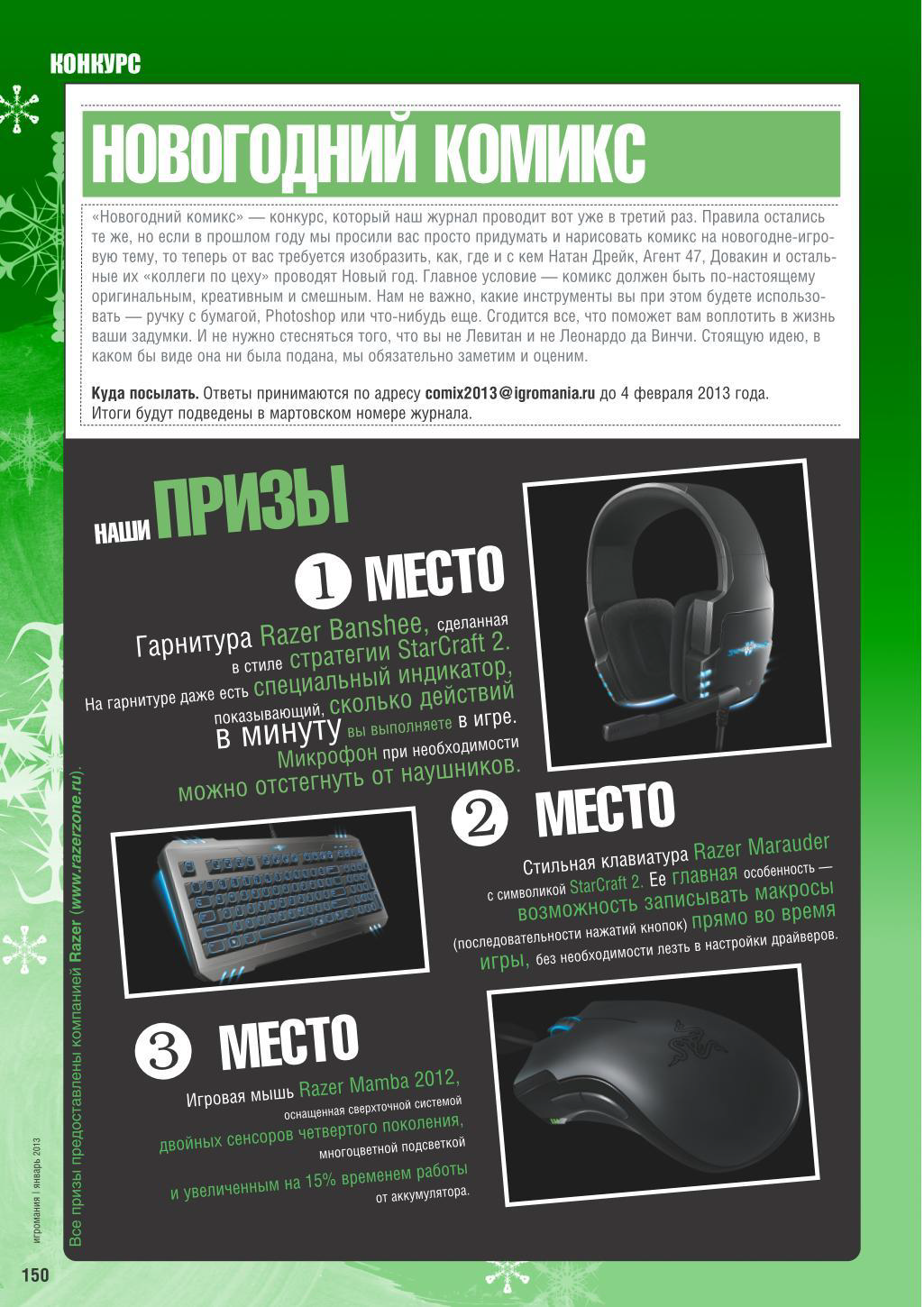 КОНКУРС

НОВОГОДНИЙ КОМИКС

«Новогодний комикс» — конкурс, который наш журнал проводит вот уже в третий раз. Правила остались те же, но если в прошлом году мы просили вас просто придумать и нарисовать комикс на новогодне-игровую тему, то теперь от вас требуется изобразить, как, где и с кем Натан Дрейк, Агент 47, Довакин и остальные их «коллеги по цеху» проводят Новый год. Главное условие — комикс должен быть по-настоящему оригинальным, креативным и смешным. Нам не важно, какие инструменты вы при этом будете использовать — ручку с бумагой, Photoshop или что-нибудь еще. Сгодится все, что поможет вам воплотить в жизнь ваши задумки. И не нужно стесняться того, что вы не Левитан и не Леонардо да Винчи. Стоящую идею, в каком бы виде она ни была подана, мы обязательно заметим и оценим.

Куда посылать. Ответы принимаются по адресу comix2013@igromania.ru до 4 февраля 2013 года. Итоги будут подведены в мартовском номере журнала.

НАШИ ПРИЗЫ

1 МЕСТО

Гарнитура Razer Banshee, сделанная в стиле стратегии StarCraft 2. На гарнитуре даже есть специальный индикатор, показывающий, сколько действий в минуту вы выполняете в игре. Микрофон при необходимости можно отстегнуть от наушников.

2 МЕСТО

Стильная клавиатура Razer Marauder с символикой StarCraft 2. Ее главная особенность — возможность записывать макросы (последовательности нажатий кнопок) прямо во время игры, без необходимости лезть в настройки драйверов.

3 МЕСТО

Игровая мышь Razer Mamba 2012, оснащенная сверхточной системой двойных сенсоров четвертого поколения, многоцветной подсветкой и увеличенным на 15% временем работы от аккумулятора.

Все призы предоставлены компанией Razer (www.razerzone.ru).

игромания | январь 2013

150